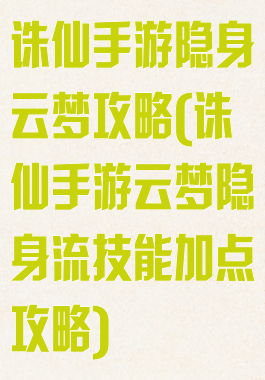 诛仙手游隐身云梦攻略(诛仙手游云梦隐身流技能加点攻略)